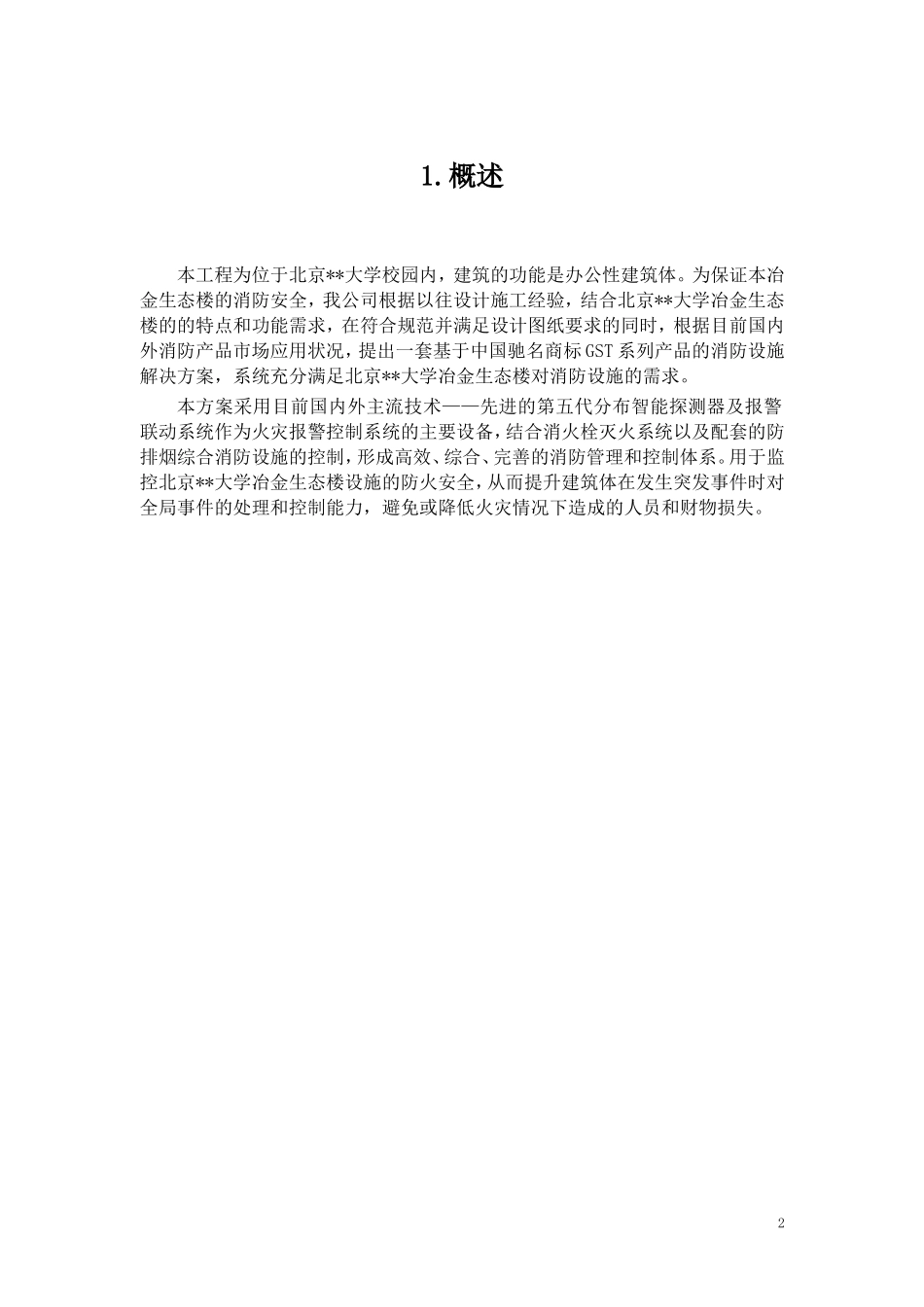 1.概述

本工程为位于北京**大学校园内，建筑的功能是办公性建筑体。为保证本冶金生态楼的消防安全，我公司根据以往设计施工经验，结合北京**大学冶金生态楼的的特点和功能需求，在符合规范并满足设计图纸要求的同时，根据目前国内外消防产品市场应用状况，提出一套基于中国驰名商标GST系列产品的消防设施解决方案，系统充分满足北京**大学冶金生态楼对消防设施的需求。

本方案采用目前国内外主流技术——先进的第五代分布智能探测器及报警联动系统作为火灾报警控制系统的主要设备，结合消火栓灭火系统以及配套的防排烟综合消防设施的控制，形成高效、综合、完善的消防管理和控制体系。用于监控北京**大学冶金生态楼设施的防火安全，从而提升建筑体在发生突发事件时对全局事件的处理和控制能力，避免或降低火灾情况下造成的人员和财物损失。

2